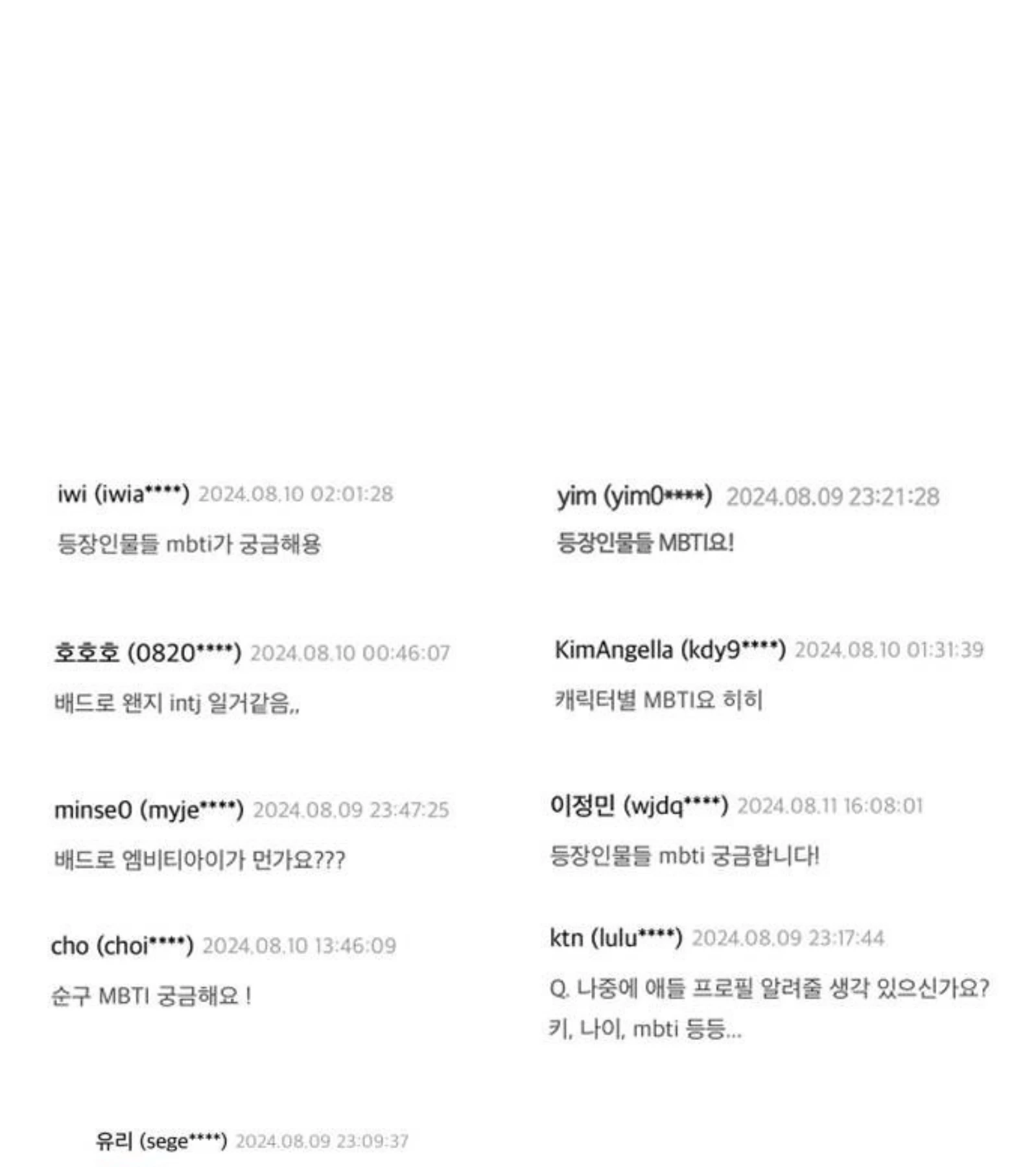 iwi (iwia****) 2024.08.10 02:01:28

등장인물들 mbti가 궁금해용

호호호 (0820****) 2024.08.10 00:46:07

배드로 왠지 intj 일거같음,,

minse0 (myje****) 2024.08.09 23:47:25

배드로 엠비티아이가 먼가요???

cho (choi****) 2024.08.10 13:46:09

순구 MBTI 궁금해요 !

yim (yim0****) 2024.08.09 23:21:28

등장인물들 MBTI요!

KimAngella (kdy9****) 2024.08.10 01:31:39

캐릭터별 MBTI요 히히

이정민 (wjdq****) 2024.08.11 16:08:01

등장인물들 mbti 궁금합니다!

ktn (lulu****) 2024.08.09 23:17:44

Q. 나중에 애들 프로필 알려줄 생각 있으신가요? 키, 나이, mbti 등등...

유리 (sege****) 2024.08.09 23:09:37